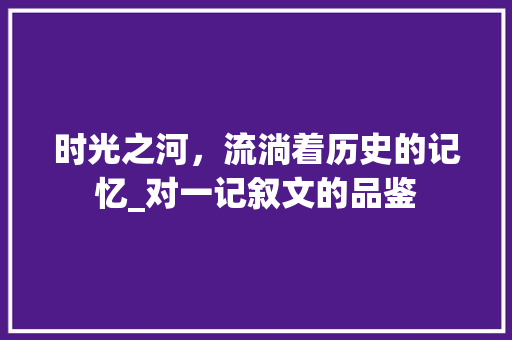 时光之河，流淌着历史的记忆_对一记叙文的品鉴